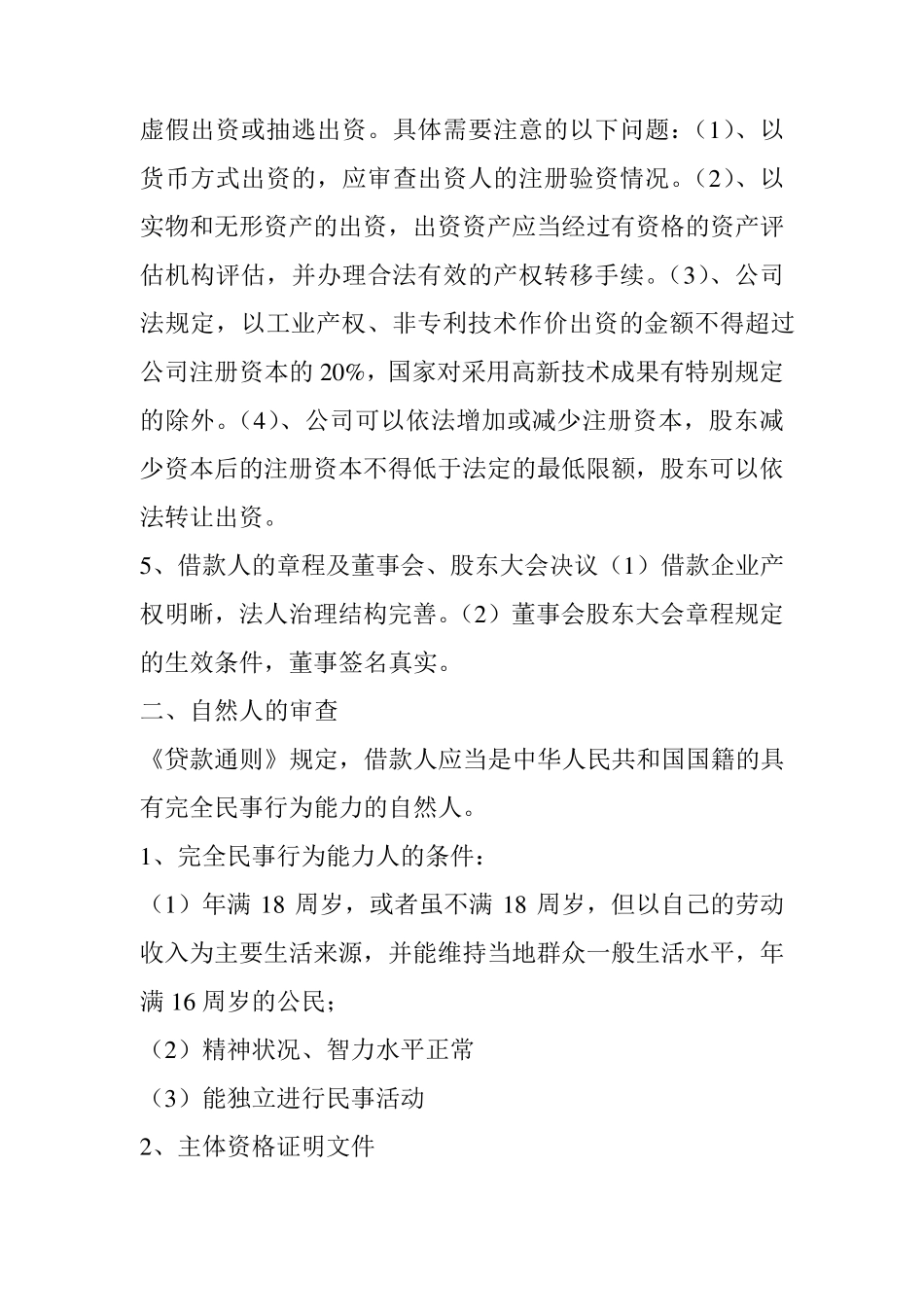 虚假出资或抽逃出资。具体需要注意的以下问题：（1）、以货币方式出资的，应审查出资人的注册验资情况。（2）、以实物和无形资产的出资，出资资产应当经过有资格的资产评估机构评估，并办理合法有效的产权转移手续。（3）、公司法规定，以工业产权、非专利技术作价出资的金额不得超过公司注册资本的 20%，国家对采用高新技术成果有特别规定的除外。（4）、公司可以依法增加或减少注册资本，股东减少资本后的注册资本不得低于法定的最低限额，股东可以依法转让出资。

5、借款人的章程及董事会、股东大会决议（1）借款企业产权明晰，法人治理结构完善。（2）董事会股东大会章程规定的生效条件，董事签名真实。

二、自然人的审查

《贷款通则》规定，借款人应当是中华人民共和国国籍的具有完全民事行为能力的自然人。

1、完全民事行为能力人的条件：

（1）年满 18 周岁，或者虽不满 18 周岁，但以自己的劳动收入为主要生活来源，并能维持当地群众一般生活水平，年满 16 周岁的公民；

（2）精神状况、智力水平正常

（3）能独立进行民事活动

2、主体资格证明文件